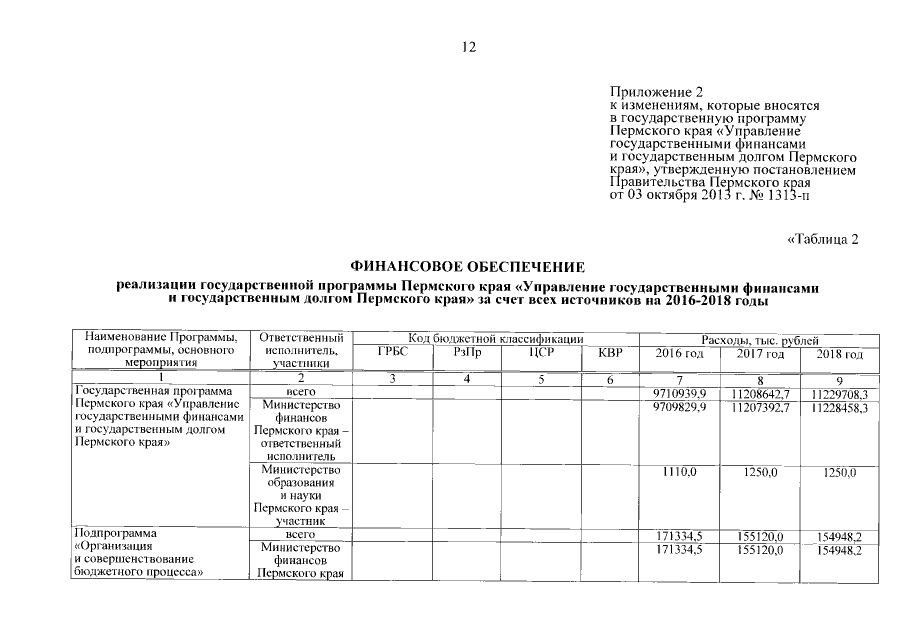 12

Приложение 2
к изменениям, которые вносятся
в государственную программу
Пермского края «Управление
государственными финансами
и государственным долгом Пермского
края», утвержденную постановлением
Правительства Пермского края
от 03 октября 2013 г. № 1313-п

«Таблица 2

ФИНАНСОВОЕ ОБЕСПЕЧЕНИЕ
реализации государственной программы Пермского края «Управление государственными финансами и государственным долгом Пермского края» за счет всех источников на 2016-2018 годы

| Наименование Программы, подпрограммы, основного мероприятия | Ответственный исполнитель, участники | Код бюджетной классификации | | | | Расходы, тыс. рублей | | |
|---|---|---|---|---|---|---|---|---|
| | | ГРБС | РзПр | ЦСР | КВР | 2016 год | 2017 год | 2018 год |
| 1 | 2 | 3 | 4 | 5 | 6 | 7 | 8 | 9 |
| Государственная программа Пермского края «Управление государственными финансами и государственным долгом Пермского края» | всего | | | | | 9710939,9 | 11208642,7 | 11229708,3 |
| | Министерство финансов Пермского края – ответственный исполнитель | | | | | 9709829,9 | 11207392,7 | 11228458,3 |
| | Министерство образования и науки Пермского края – участник | | | | | 1110,0 | 1250,0 | 1250,0 |
| Подпрограмма «Организация и совершенствование бюджетного процесса» | всего | | | | | 171334,5 | 155120,0 | 154948,2 |
| | Министерство финансов Пермского края | | | | | 171334,5 | 155120,0 | 154948,2 |